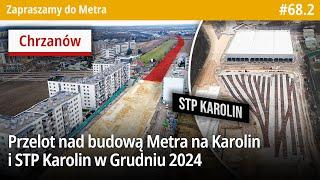 Zapraszamy do Metra

#68.2

Chrzanów

STP KAROLIN

Przelot nad budową Metra na Karolin i STP Karolin w Grudniu 2024